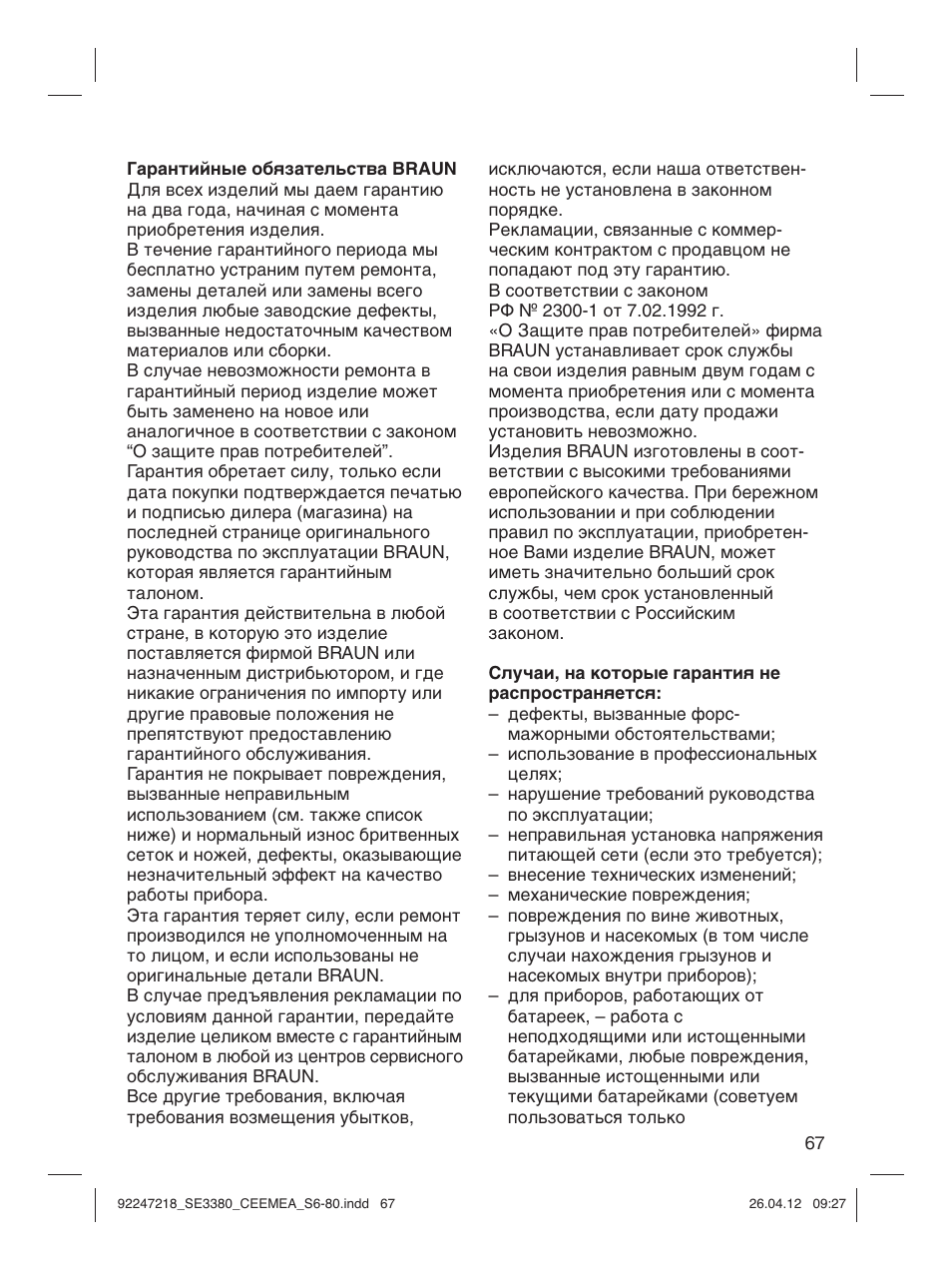 **Гарантийные обязательства BRAUN**
Для всех изделий мы даем гарантию на два года, начиная с момента приобретения изделия.
В течение гарантийного периода мы бесплатно устраним путем ремонта, замены деталей или замены всего изделия любые заводские дефекты, вызванные недостаточным качеством материалов или сборки.
В случае невозможности ремонта в гарантийный период изделие может быть заменено на новое или аналогичное в соответствии с законом “О защите прав потребителей”.
Гарантия обретает силу, только если дата покупки подтверждается печатью и подписью дилера (магазина) на последней странице оригинального руководства по эксплуатации BRAUN, которая является гарантийным талоном.
Эта гарантия действительна в любой стране, в которую это изделие поставляется фирмой BRAUN или назначенным дистрибьютором, и где никакие ограничения по импорту или другие правовые положения не препятствуют предоставлению гарантийного обслуживания.
Гарантия не покрывает повреждения, вызванные неправильным использованием (см. также список ниже) и нормальный износ бритвенных сеток и ножей, дефекты, оказывающие незначительный эффект на качество работы прибора.
Эта гарантия теряет силу, если ремонт производился не уполномоченным на то лицом, и если использованы не оригинальные детали BRAUN.
В случае предъявления рекламации по условиям данной гарантии, передайте изделие целиком вместе с гарантийным талоном в любой из центров сервисного обслуживания BRAUN.
Все другие требования, включая требования возмещения убытков, исключаются, если наша ответственность не установлена в законном порядке.
Рекламации, связанные с коммерческим контрактом с продавцом не попадают под эту гарантию.
В соответствии с законом
РФ № 2300-1 от 7.02.1992 г.
«О Защите прав потребителей» фирма BRAUN устанавливает срок службы на свои изделия равным двум годам с момента приобретения или с момента производства, если дату продажи установить невозможно.
Изделия BRAUN изготовлены в соответствии с высокими требованиями европейского качества. При бережном использовании и при соблюдении правил по эксплуатации, приобретенное Вами изделие BRAUN, может иметь значительно больший срок службы, чем срок установленный в соответствии с Российским законом.

**Случаи, на которые гарантия не распространяется:**
– дефекты, вызванные форс-мажорными обстоятельствами;
– использование в профессиональных целях;
– нарушение требований руководства по эксплуатации;
– неправильная установка напряжения питающей сети (если это требуется);
– внесение технических изменений;
– механические повреждения;
– повреждения по вине животных, грызунов и насекомых (в том числе случаи нахождения грызунов и насекомых внутри приборов);
– для приборов, работающих от батареек, – работа с неподходящими или истощенными батарейками, любые повреждения, вызванные истощенными или текущими батарейками (советуем пользоваться только

67

92247218_SE3380_CEEMEA_S6-80.indd 67 26.04.12 09:27